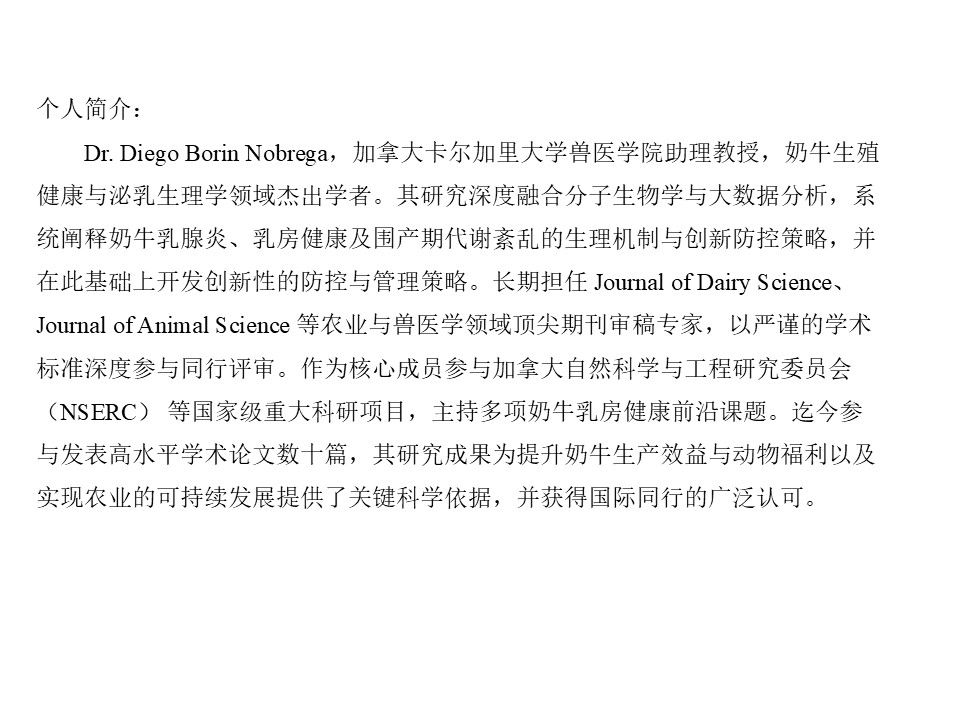 个人简介：

Dr. Diego Borin Nobrega，加拿大卡尔加里大学兽医学院助理教授，奶牛生殖健康与泌乳生理学领域杰出学者。其研究深度融合分子生物学与大数据分析，系统阐释奶牛乳腺炎、乳房健康及围产期代谢紊乱的生理机制与创新防控策略，并在此基础上开发创新性的防控与管理策略。长期担任 Journal of Dairy Science、Journal of Animal Science 等农业与兽医学领域顶尖期刊审稿专家，以严谨的学术标准深度参与同行评审。作为核心成员参与加拿大自然科学与工程研究委员会（NSERC）等国家级重大科研项目，主持多项奶牛乳房健康前沿课题。迄今参与发表高水平学术论文数十篇，其研究成果为提升奶牛生产效益与动物福利以及实现农业的可持续发展提供了关键科学依据，并获得国际同行的广泛认可。